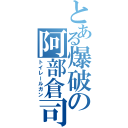 とある爆破の阿部倉司

トイレールガン